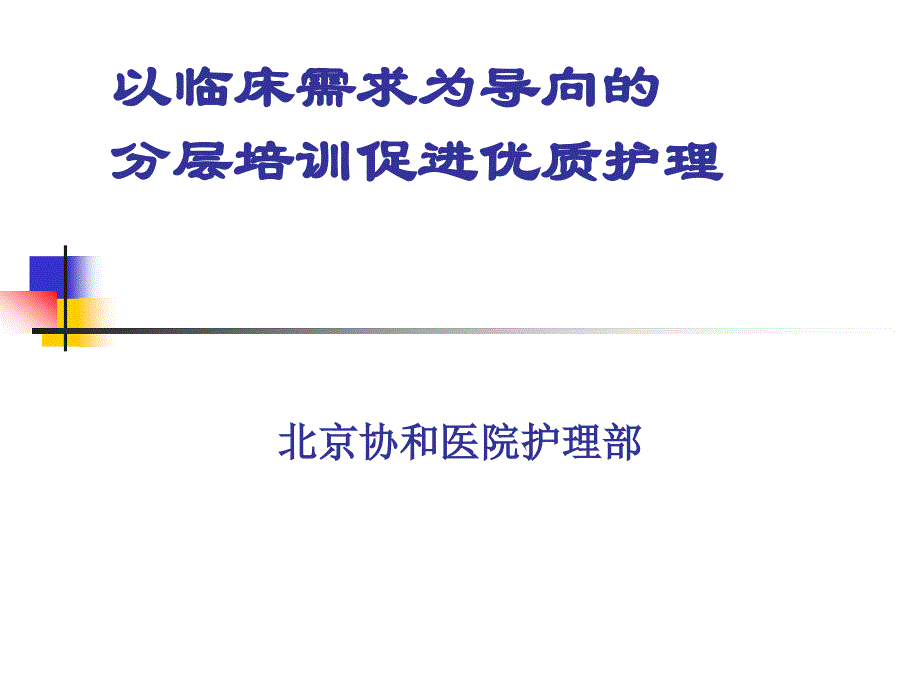 以临床需求为导向的
分层培训促进优质护理

北京协和医院护理部